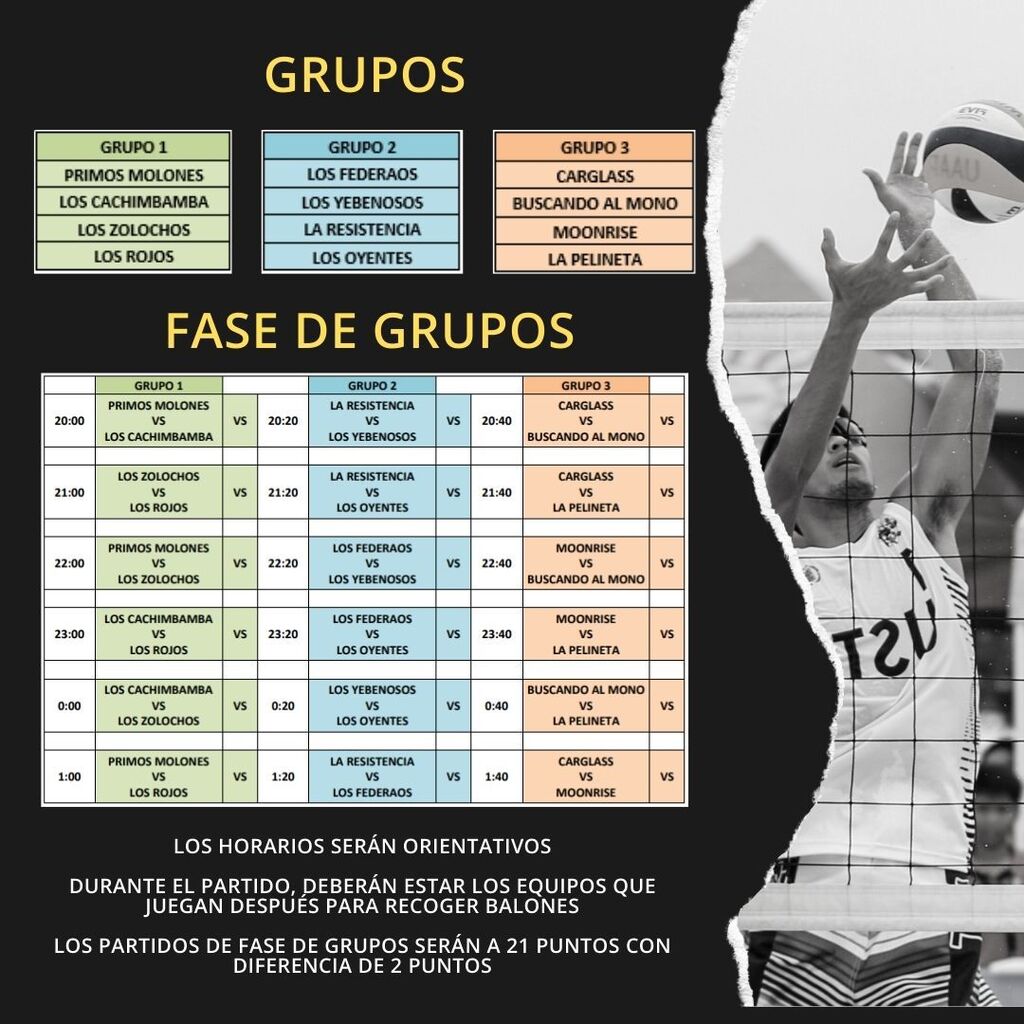 GRUPOS

| GRUPO 1 |
|---|
| PRIMOS MOLONES |
| LOS CACHIMBAMBA |
| LOS ZOLOCHOS |
| LOS ROJOS |

| GRUPO 2 |
|---|
| LOS FEDERAOS |
| LOS YEBENOSOS |
| LA RESISTENCIA |
| LOS OYENTES |

| GRUPO 3 |
|---|
| CARGLASS |
| BUSCANDO AL MONO |
| MOONRISE |
| LA PELINETA |

FASE DE GRUPOS

| | GRUPO 1 | | | GRUPO 2 | | | GRUPO 3 | |
|---|---|---|---|---|---|---|---|---|
| 20:00 | PRIMOS MOLONES VS LOS CACHIMBAMBA | VS | 20:20 | LA RESISTENCIA VS LOS YEBENOSOS | VS | 20:40 | CARGLASS VS BUSCANDO AL MONO | VS |
| 21:00 | LOS ZOLOCHOS VS LOS ROJOS | VS | 21:20 | LA RESISTENCIA VS LOS OYENTES | VS | 21:40 | CARGLASS VS LA PELINETA | VS |
| 22:00 | PRIMOS MOLONES VS LOS ZOLOCHOS | VS | 22:20 | LOS FEDERAOS VS LOS YEBENOSOS | VS | 22:40 | MOONRISE VS BUSCANDO AL MONO | VS |
| 23:00 | LOS CACHIMBAMBA VS LOS ROJOS | VS | 23:20 | LOS FEDERAOS VS LOS OYENTES | VS | 23:40 | MOONRISE VS LA PELINETA | VS |
| 0:00 | LOS CACHIMBAMBA VS LOS ZOLOCHOS | VS | 0:20 | LOS YEBENOSOS VS LOS OYENTES | VS | 0:40 | BUSCANDO AL MONO VS LA PELINETA | VS |
| 1:00 | PRIMOS MOLONES VS LOS ROJOS | VS | 1:20 | LA RESISTENCIA VS LOS FEDERAOS | VS | 1:40 | CARGLASS VS MOONRISE | VS |

LOS HORARIOS SERÁN ORIENTATIVOS

DURANTE EL PARTIDO, DEBERÁN ESTAR LOS EQUIPOS QUE JUEGAN DESPUÉS PARA RECOGER BALONES

LOS PARTIDOS DE FASE DE GRUPOS SERÁN A 21 PUNTOS CON DIFERENCIA DE 2 PUNTOS